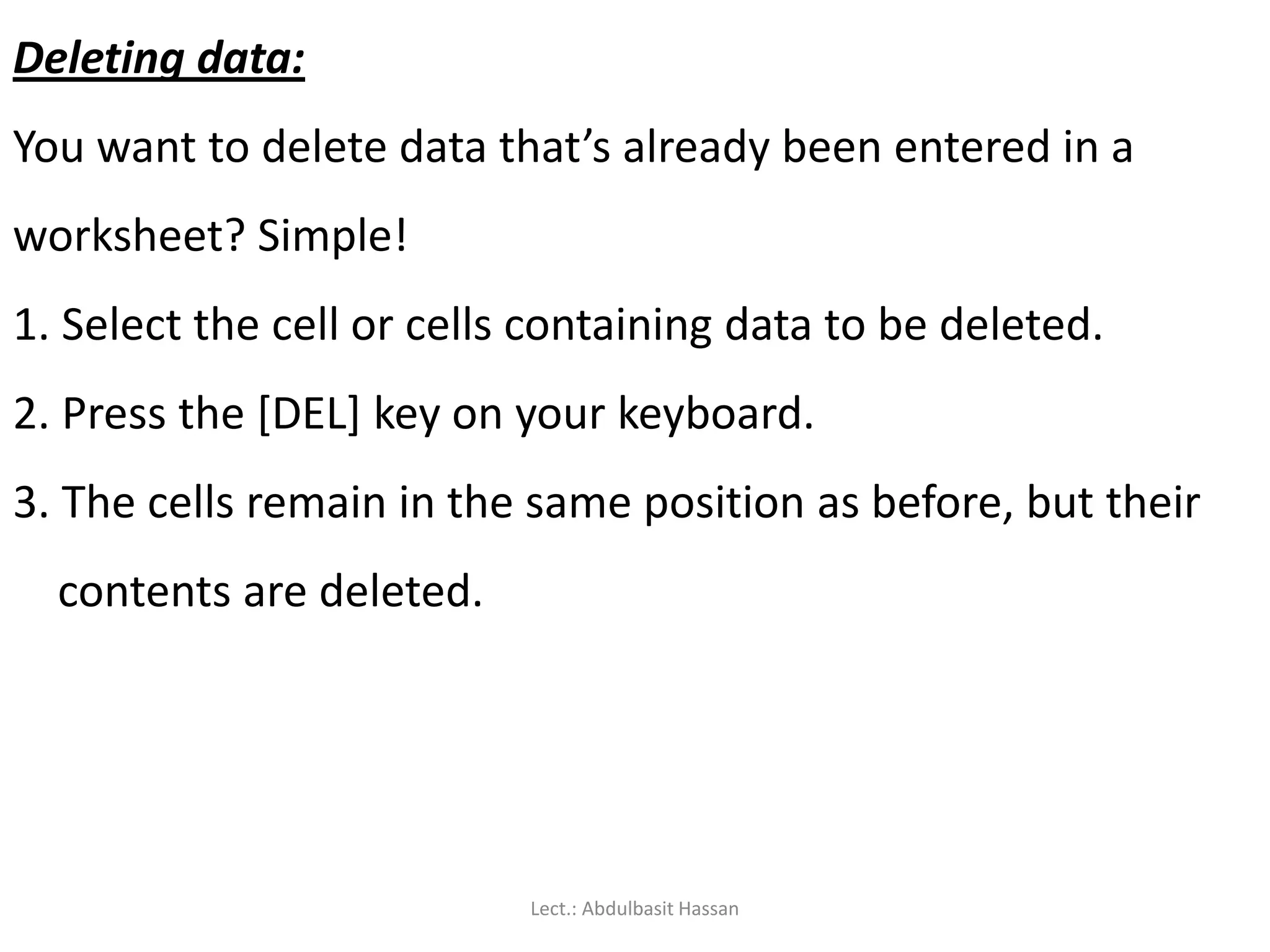 Deleting data:

You want to delete data that’s already been entered in a worksheet? Simple!

1. Select the cell or cells containing data to be deleted.

2. Press the [DEL] key on your keyboard.

3. The cells remain in the same position as before, but their contents are deleted.

Lect.: Abdulbasit Hassan